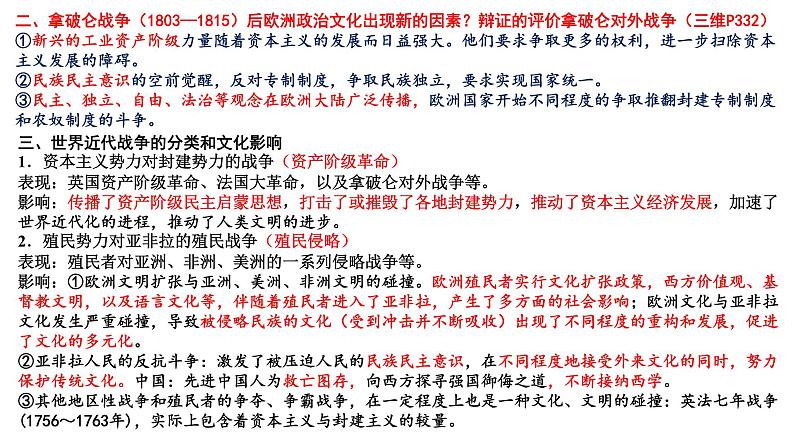 二、拿破仑战争（1803—1815）后欧洲政治文化出现新的因素？辩证的评价拿破仑对外战争（三维P332）
①新兴的工业资产阶级力量随着资本主义的发展而日益强大。他们要求争取更多的权利，进一步扫除资本主义发展的障碍。
②民族民主意识的空前觉醒，反对专制制度，争取民族独立，要求实现国家统一。
③民主、独立、自由、法治等观念在欧洲大陆广泛传播，欧洲国家开始不同程度的争取推翻封建专制制度和农奴制度的斗争。

三、世界近代战争的分类和文化影响
1．资本主义势力对封建势力的战争（资产阶级革命）
表现：英国资产阶级革命、法国大革命，以及拿破仑对外战争等。
影响：传播了资产阶级民主启蒙思想，打击了或摧毁了各地封建势力，推动了资本主义经济发展，加速了世界近代化的进程，推动了人类文明的进步。
2．殖民势力对亚非拉的殖民战争（殖民侵略）
表现：殖民者对亚洲、非洲、美洲的一系列侵略战争等。
影响：①欧洲文明扩张与亚洲、美洲、非洲文明的碰撞。欧洲殖民者实行文化扩张政策，西方价值观、基督教文明，以及语言文化等，伴随着殖民者进入了亚非拉，产生了多方面的社会影响；欧洲文化与亚非拉文化发生严重碰撞，导致被侵略民族的文化（受到冲击并不断吸收）出现了不同程度的重构和发展，促进了文化的多元化。
②亚非拉人民的反抗斗争：激发了被压迫人民的民族民主意识，在不同程度地接受外来文化的同时，努力保护传统文化。中国：先进中国人为救亡图存，向西方探寻强国御侮之道，不断接纳西学。
③其他地区性战争和殖民者的争夺、争霸战争，在一定程度上也是一种文化、文明的碰撞：英法七年战争（1756～1763年），实际上包含着资本主义与封建主义的较量。